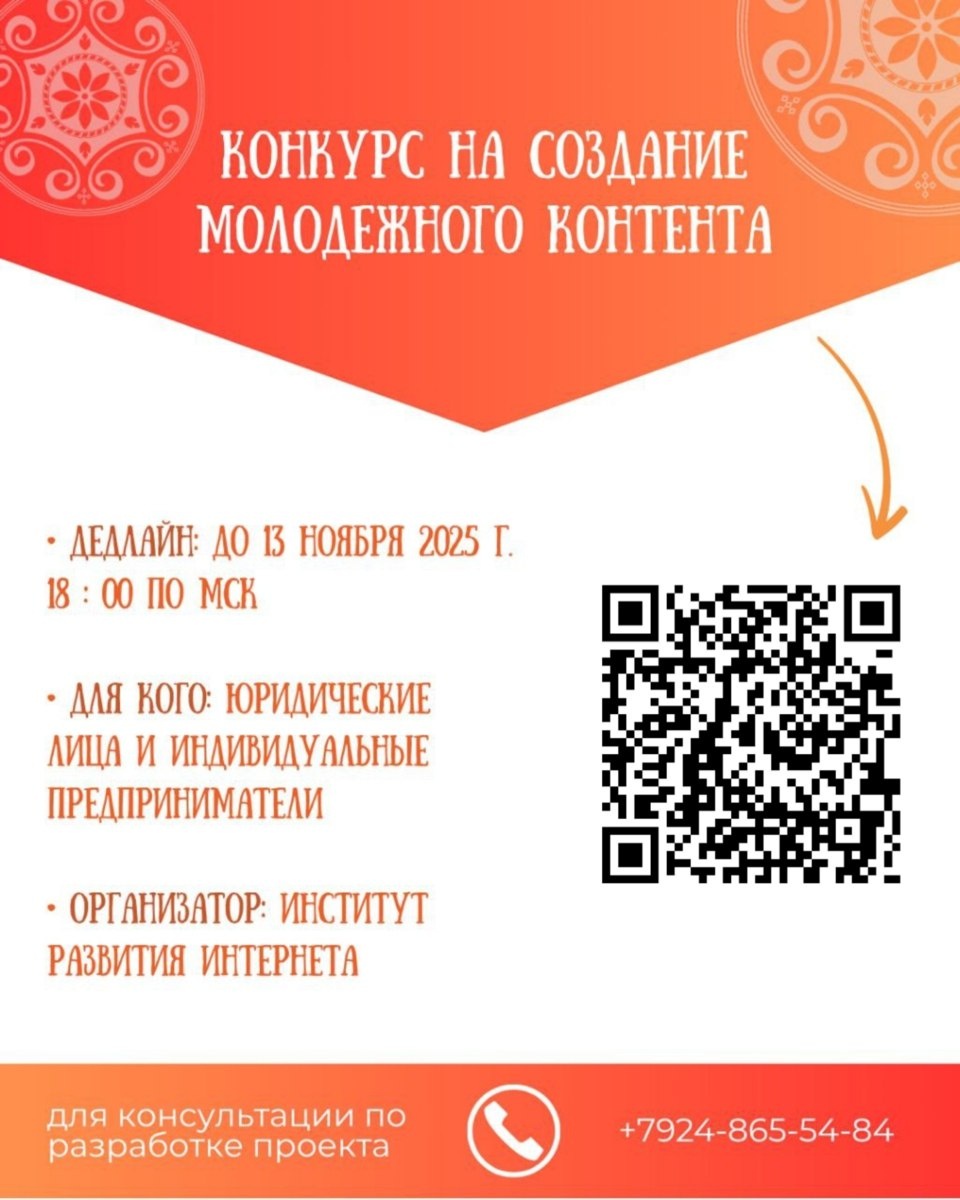 КОНКУРС НА СОЗДАНИЕ МОЛОДЕЖНОГО КОНТЕНТА

• ДЕДЛАЙН: ДО 13 НОЯБРЯ 2025 Г. 18 : 00 ПО МСК

• ДЛЯ КОГО: ЮРИДИЧЕСКИЕ ЛИЦА И ИНДИВИДУАЛЬНЫЕ ПРЕДПРИНИМАТЕЛИ

• ОРГАНИЗАТОР: ИНСТИТУТ РАЗВИТИЯ ИНТЕРНЕТА

для консультации по разработке проекта

+7924-865-54-84